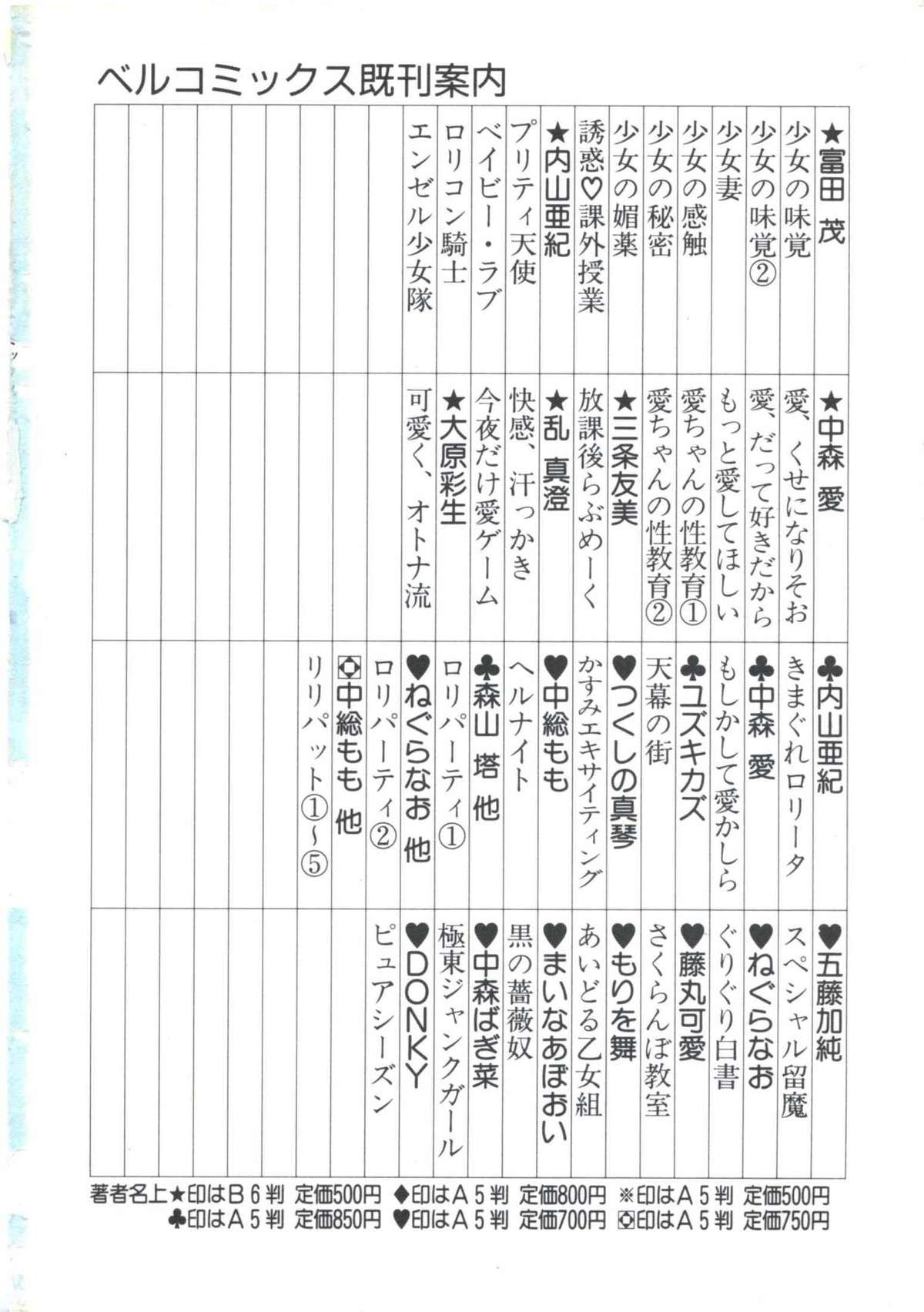 ベルコミックス既刊案内

★富田 茂
少女の味覚
少女の味覚②
少女妻
少女の感触
少女の秘密
少女の媚薬
誘惑♡課外授業
★内山亜紀
プリティ天使
ベイビー・ラブ
ロリコン騎士
エンゼル少女隊

★中森 愛
愛、くせになりそお
愛、だって好きだから
もっと愛してほしい
愛ちゃんの性教育①
愛ちゃんの性教育②
★三条友美
放課後らぶめーく
★乱 真澄
快感、汗っかき
今夜だけ愛ゲーム
★大原彩生
可愛く、オトナ流

♣内山亜紀
きまぐれロリータ
♣中森 愛
もしかして愛かしら
♣ユズキカズ
天幕の街
♥つくしの真琴
かすみエキサイティング
♥中総もも
ヘルナイト
♣森山 塔 他
ロリパーティ①
♥ねぐらなお 他
ロリパーティ②
◘中総もも 他
リリパット①~⑤

♥五藤加純
スペシャル留魔
♥ねぐらなお
ぐりぐり白書
♥藤丸可愛
さくらんぼ教室
♥もりを舞
あいどる乙女組
♥まいなあぼおい
黒の薔薇奴
♥中森ばぎ菜
極東ジャンクガール
♥DONKY
ピュアシーズン

著者名上★印はB6判 定価500円 ◆印はA5判 定価800円 ※印はA5判 定価500円
♣印はA5判 定価850円 ♥印はA5判 定価700円 ◘印はA5判 定価750円